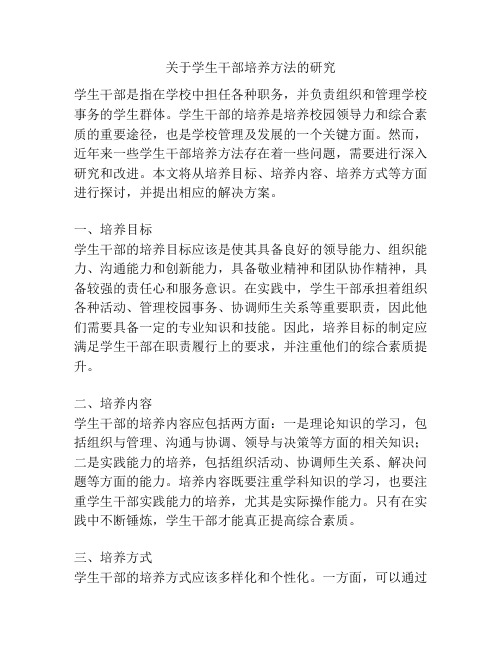 关于学生干部培养方法的研究

学生干部是指在学校中担任各种职务，并负责组织和管理学校事务的学生群体。学生干部的培养是培养校园领导力和综合素质的重要途径，也是学校管理及发展的一个关键方面。然而，近年来一些学生干部培养方法存在着一些问题，需要进行深入研究和改进。本文将从培养目标、培养内容、培养方式等方面进行探讨，并提出相应的解决方案。

一、培养目标
学生干部的培养目标应该是使其具备良好的领导能力、组织能力、沟通能力和创新能力，具备敬业精神和团队协作精神，具备较强的责任心和服务意识。在实践中，学生干部承担着组织各种活动、管理校园事务、协调师生关系等重要职责，因此他们需要具备一定的专业知识和技能。因此，培养目标的制定应满足学生干部在职责履行上的要求，并注重他们的综合素质提升。

二、培养内容
学生干部的培养内容应包括两方面：一是理论知识的学习，包括组织与管理、沟通与协调、领导与决策等方面的相关知识；二是实践能力的培养，包括组织活动、协调师生关系、解决问题等方面的能力。培养内容既要注重学科知识的学习，也要注重学生干部实践能力的培养，尤其是实际操作能力。只有在实践中不断锤炼，学生干部才能真正提高综合素质。

三、培养方式
学生干部的培养方式应该多样化和个性化。一方面，可以通过